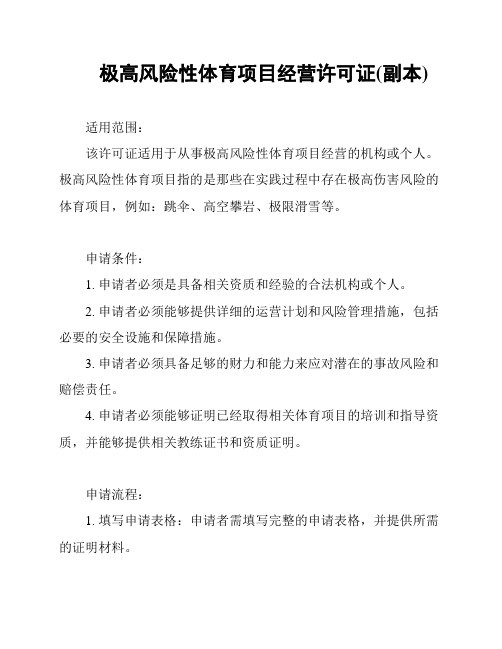 极高风险性体育项目经营许可证(副本)

适用范围：

该许可证适用于从事极高风险性体育项目经营的机构或个人。极高风险性体育项目指的是那些在实践过程中存在极高伤害风险的体育项目，例如：跳伞、高空攀岩、极限滑雪等。

申请条件：

1. 申请者必须是具备相关资质和经验的合法机构或个人。

2. 申请者必须能够提供详细的运营计划和风险管理措施，包括必要的安全设施和保障措施。

3. 申请者必须具备足够的财力和能力来应对潜在的事故风险和赔偿责任。

4. 申请者必须能够证明已经取得相关体育项目的培训和指导资质，并能够提供相关教练证书和资质证明。

申请流程：

1. 填写申请表格：申请者需填写完整的申请表格，并提供所需的证明材料。